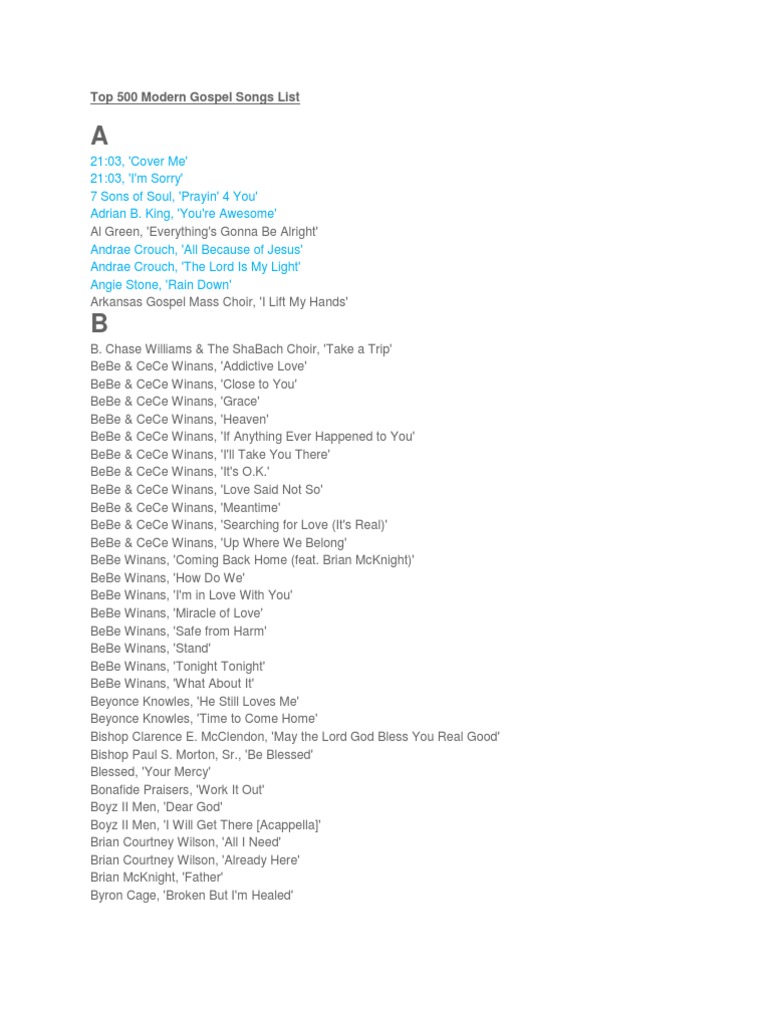 Top 500 Modern Gospel Songs List

A

21:03, 'Cover Me'
21:03, 'I'm Sorry'
7 Sons of Soul, 'Prayin' 4 You'
Adrian B. King, 'You're Awesome'
Al Green, 'Everything's Gonna Be Alright'
Andrae Crouch, 'All Because of Jesus'
Andrae Crouch, 'The Lord Is My Light'
Angie Stone, 'Rain Down'
Arkansas Gospel Mass Choir, 'I Lift My Hands'

B

B. Chase Williams & The ShaBach Choir, 'Take a Trip'
BeBe & CeCe Winans, 'Addictive Love'
BeBe & CeCe Winans, 'Close to You'
BeBe & CeCe Winans, 'Grace'
BeBe & CeCe Winans, 'Heaven'
BeBe & CeCe Winans, 'If Anything Ever Happened to You'
BeBe & CeCe Winans, 'I'll Take You There'
BeBe & CeCe Winans, 'It's O.K.'
BeBe & CeCe Winans, 'Love Said Not So'
BeBe & CeCe Winans, 'Meantime'
BeBe & CeCe Winans, 'Searching for Love (It's Real)'
BeBe & CeCe Winans, 'Up Where We Belong'
BeBe Winans, 'Coming Back Home (feat. Brian McKnight)'
BeBe Winans, 'How Do We'
BeBe Winans, 'I'm in Love With You'
BeBe Winans, 'Miracle of Love'
BeBe Winans, 'Safe from Harm'
BeBe Winans, 'Stand'
BeBe Winans, 'Tonight Tonight'
BeBe Winans, 'What About It'
Beyonce Knowles, 'He Still Loves Me'
Beyonce Knowles, 'Time to Come Home'
Bishop Clarence E. McClendon, 'May the Lord God Bless You Real Good'
Bishop Paul S. Morton, Sr., 'Be Blessed'
Blessed, 'Your Mercy'
Bonafide Praisers, 'Work It Out'
Boyz II Men, 'Dear God'
Boyz II Men, 'I Will Get There [Acappella]'
Brian Courtney Wilson, 'All I Need'
Brian Courtney Wilson, 'Already Here'
Brian McKnight, 'Father'
Byron Cage, 'Broken But I'm Healed'